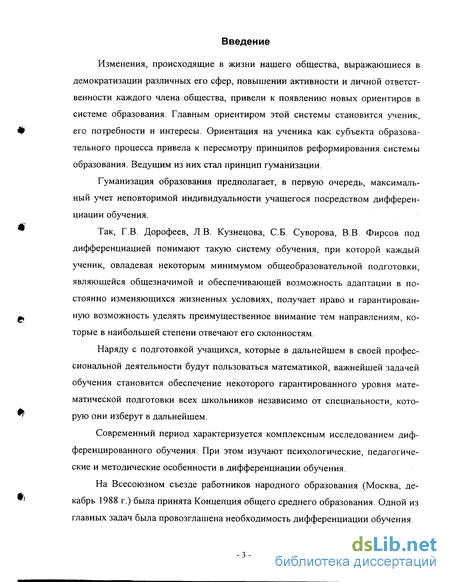 Введение

Изменения, происходящие в жизни нашего общества, выражающиеся в демократизации различных его сфер, повышении активности и личной ответственности каждого члена общества, привели к появлению новых ориентиров в системе образования. Главным ориентиром этой системы становится ученик, его потребности и интересы. Ориентация на ученика как субъекта образовательного процесса привела к пересмотру принципов реформирования системы образования. Ведущим из них стал принцип гуманизации.

Гуманизация образования предполагает, в первую очередь, максимальный учет неповторимой индивидуальности учащегося посредством дифференциации обучения.

Так, Г.В. Дорофеев, Л.В. Кузнецова, С.Б. Суворова, В.В. Фирсов под дифференциацией понимают такую систему обучения, при которой каждый ученик, овладевая некоторым минимумом общеобразовательной подготовки, являющейся общезначимой и обеспечивающей возможность адаптации в постоянно изменяющихся жизненных условиях, получает право и гарантированную возможность уделять преимущественное внимание тем направлениям, которые в наибольшей степени отвечают его склонностям.

Наряду с подготовкой учащихся, которые в дальнейшем в своей профессиональной деятельности будут пользоваться математикой, важнейшей задачей обучения становится обеспечение некоторого гарантированного уровня математической подготовки всех школьников независимо от специальности, которую они изберут в дальнейшем.

Современный период характеризуется комплексным исследованием дифференцированного обучения. При этом изучают психологические, педагогические и методические особенности в дифференциации обучения.

На Всесоюзном съезде работников народного образования (Москва, декабрь 1988 г.) была принята Концепция общего среднего образования. Одной из главных задач была провозглашена необходимость дифференциации обучения.

- 3 -

dsLib.net
библиотека диссертаций